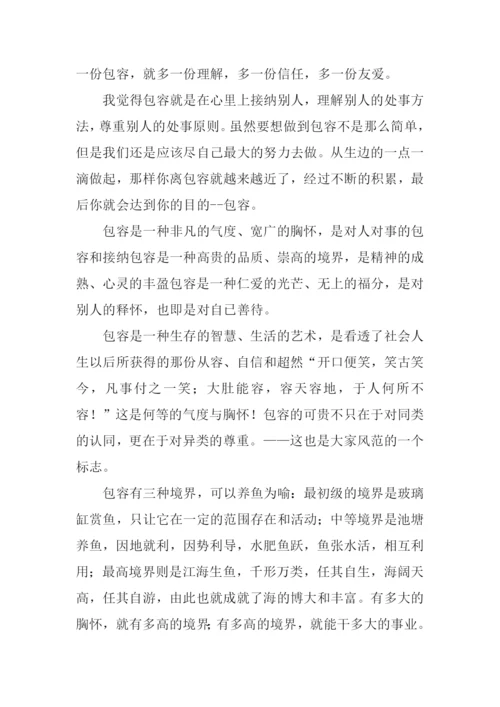 一份包容，就多一份理解，多一份信任，多一份友爱。

我觉得包容就是在心里上接纳别人，理解别人的处事方法，尊重别人的处事原则。虽然要想做到包容不是那么简单，但是我们还是应该尽自己最大的努力去做。从生边的一点一滴做起，那样你离包容就越来越近了，经过不断的积累，最后你就会达到你的目的--包容。

包容是一种非凡的气度、宽广的胸怀，是对人对事的包容和接纳包容是一种高贵的品质、崇高的境界，是精神的成熟、心灵的丰盈包容是一种仁爱的光芒、无上的福分，是对别人的释怀，也即是对自己善待。

包容是一种生存的智慧、生活的艺术，是看透了社会人生以后所获得的那份从容、自信和超然“开口便笑，笑古笑今，凡事付之一笑；大肚能容，容天容地，于人何所不容！”这是何等的气度与胸怀！包容的可贵不只在于对同类的认同，更在于对异类的尊重。——这也是大家风范的一个标志。

包容有三种境界，可以养鱼为喻：最初级的境界是玻璃缸赏鱼，只让它在一定的范围存在和活动；中等境界是池塘养鱼，因地就利，因势利导，水肥鱼跃，鱼张水活，相互利用；最高境界则是江海生鱼，千形万类，任其自生，海阔天高，任其自游，由此也就成就了海的博大和丰富。有多大的胸怀，就有多高的境界;有多高的境界，就能干多大的事业。